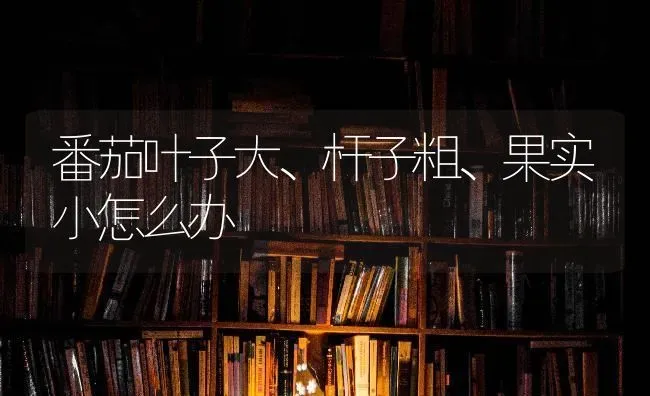 番茄叶子大、杆子粗、果实小怎么办